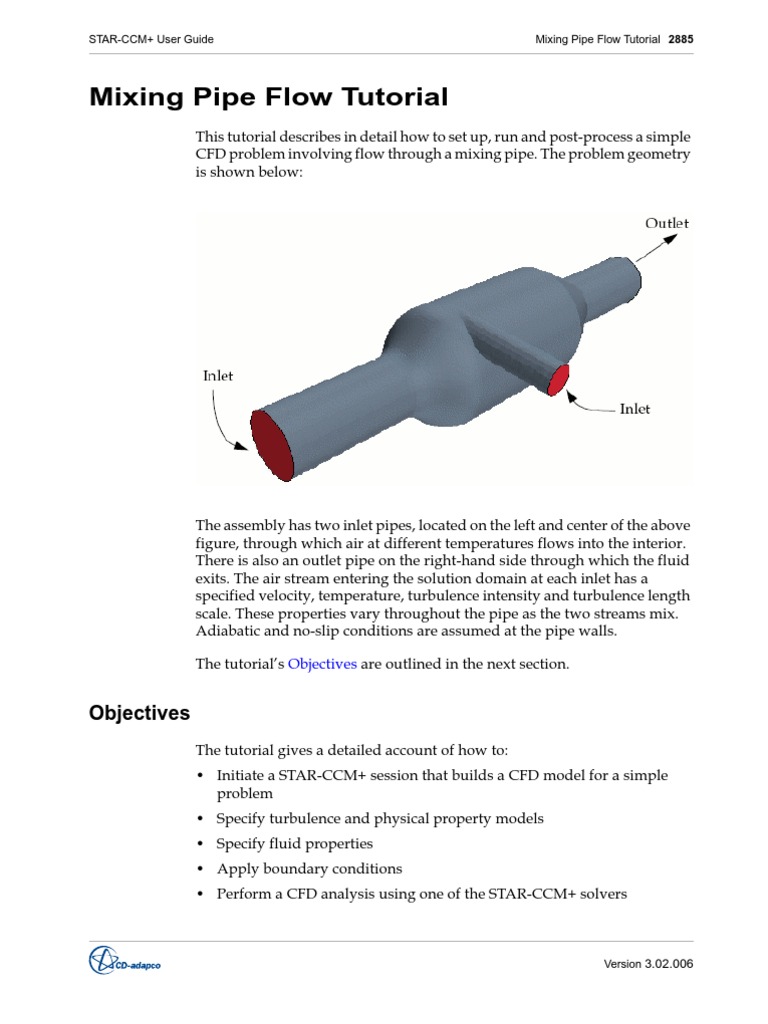 STAR-CCM+ User Guide

Mixing Pipe Flow Tutorial 2885

Mixing Pipe Flow Tutorial

This tutorial describes in detail how to set up, run and post-process a simple CFD problem involving flow through a mixing pipe. The problem geometry is shown below:

Outlet

Inlet

Inlet

The assembly has two inlet pipes, located on the left and center of the above figure, through which air at different temperatures flows into the interior. There is also an outlet pipe on the right-hand side through which the fluid exits. The air stream entering the solution domain at each inlet has a specified velocity, temperature, turbulence intensity and turbulence length scale. These properties vary throughout the pipe as the two streams mix. Adiabatic and no-slip conditions are assumed at the pipe walls.

The tutorial's Objectives are outlined in the next section.

Objectives

The tutorial gives a detailed account of how to:

• Initiate a STAR-CCM+ session that builds a CFD model for a simple problem
• Specify turbulence and physical property models
• Specify fluid properties
• Apply boundary conditions
• Perform a CFD analysis using one of the STAR-CCM+ solvers

CD-adapco

Version 3.02.006